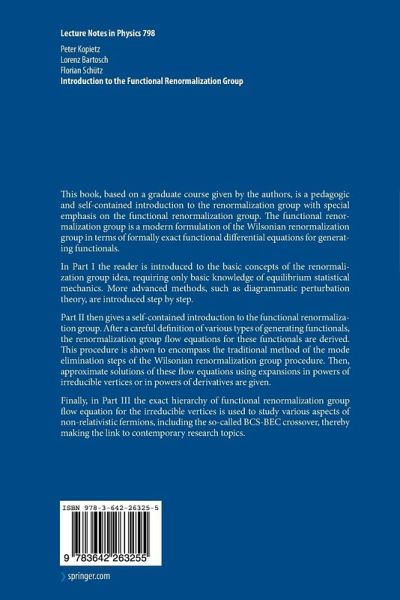 Lecture Notes in Physics 798

Peter Kopietz
Lorenz Bartosch
Florian Schütz
Introduction to the Functional Renormalization Group

This book, based on a graduate course given by the authors, is a pedagogic and self-contained introduction to the renormalization group with special emphasis on the functional renormalization group. The functional renormalization group is a modern formulation of the Wilsonian renormalization group in terms of formally exact functional differential equations for generating functionals.

In Part I the reader is introduced to the basic concepts of the renormalization group idea, requiring only basic knowledge of equilibrium statistical mechanics. More advanced methods, such as diagrammatic perturbation theory, are introduced step by step.

Part II then gives a self-contained introduction to the functional renormalization group. After a careful definition of various types of generating functionals, the renormalization group flow equations for these functionals are derived. This procedure is shown to encompass the traditional method of the mode elimination steps of the Wilsonian renormalization group procedure. Then, approximate solutions of these flow equations using expansions in powers of irreducible vertices or in powers of derivatives are given.

Finally, in Part III the exact hierarchy of functional renormalization group flow equation for the irreducible vertices is used to study various aspects of non-relativistic fermions, including the so-called BCS-BEC crossover, thereby making the link to contemporary research topics.

ISBN 978-3-642-26325-5

9 783642 263255

springer.com